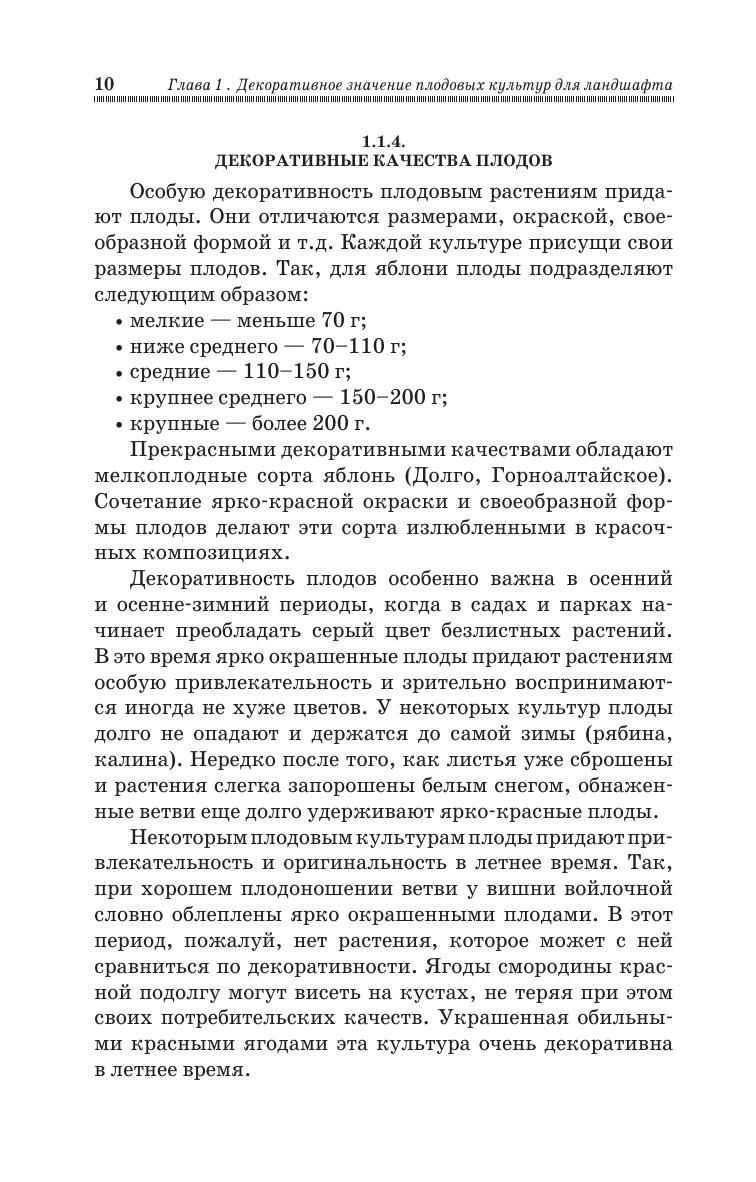 10 Глава 1 . Декоративное значение плодовых культур для ландшафта

1.1.4.
ДЕКОРАТИВНЫЕ КАЧЕСТВА ПЛОДОВ

Особую декоративность плодовым растениям придают плоды. Они отличаются размерами, окраской, своеобразной формой и т.д. Каждой культуре присущи свои размеры плодов. Так, для яблони плоды подразделяют следующим образом:
• мелкие — меньше 70 г;
• ниже среднего — 70–110 г;
• средние — 110–150 г;
• крупнее среднего — 150–200 г;
• крупные — более 200 г.

Прекрасными декоративными качествами обладают мелкоплодные сорта яблонь (Долго, Горноалтайское). Сочетание ярко-красной окраски и своеобразной формы плодов делают эти сорта излюбленными в красочных композициях.

Декоративность плодов особенно важна в осенний и осенне-зимний периоды, когда в садах и парках начинает преобладать серый цвет безлистных растений. В это время ярко окрашенные плоды придают растениям особую привлекательность и зрительно воспринимаются иногда не хуже цветов. У некоторых культур плоды долго не опадают и держатся до самой зимы (рябина, калина). Нередко после того, как листья уже сброшены и растения слегка запорошены белым снегом, обнаженные ветви еще долго удерживают ярко-красные плоды.

Некоторым плодовым культурам плоды придают привлекательность и оригинальность в летнее время. Так, при хорошем плодоношении ветви у вишни войлочной словно облеплены ярко окрашенными плодами. В этот период, пожалуй, нет растения, которое может с ней сравниться по декоративности. Ягоды смородины красной подолгу могут висеть на кустах, не теряя при этом своих потребительских качеств. Украшенная обильными красными ягодами эта культура очень декоративна в летнее время.